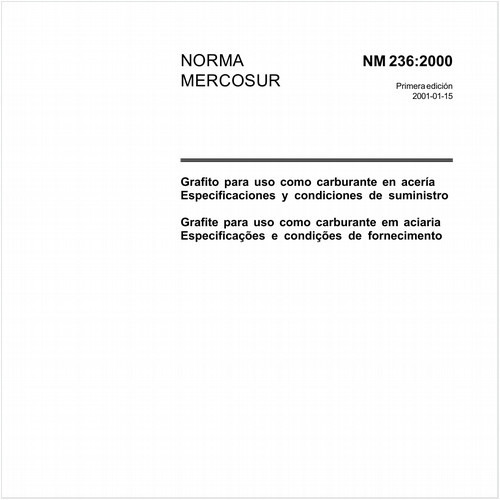 NORMA
MERCOSUR

NM 236:2000

Primera edición
2001-01-15

Grafito para uso como carburante en acería
Especificaciones y condiciones de suministro

Grafite para uso como carburante em aciaria
Especificações e condições de fornecimento